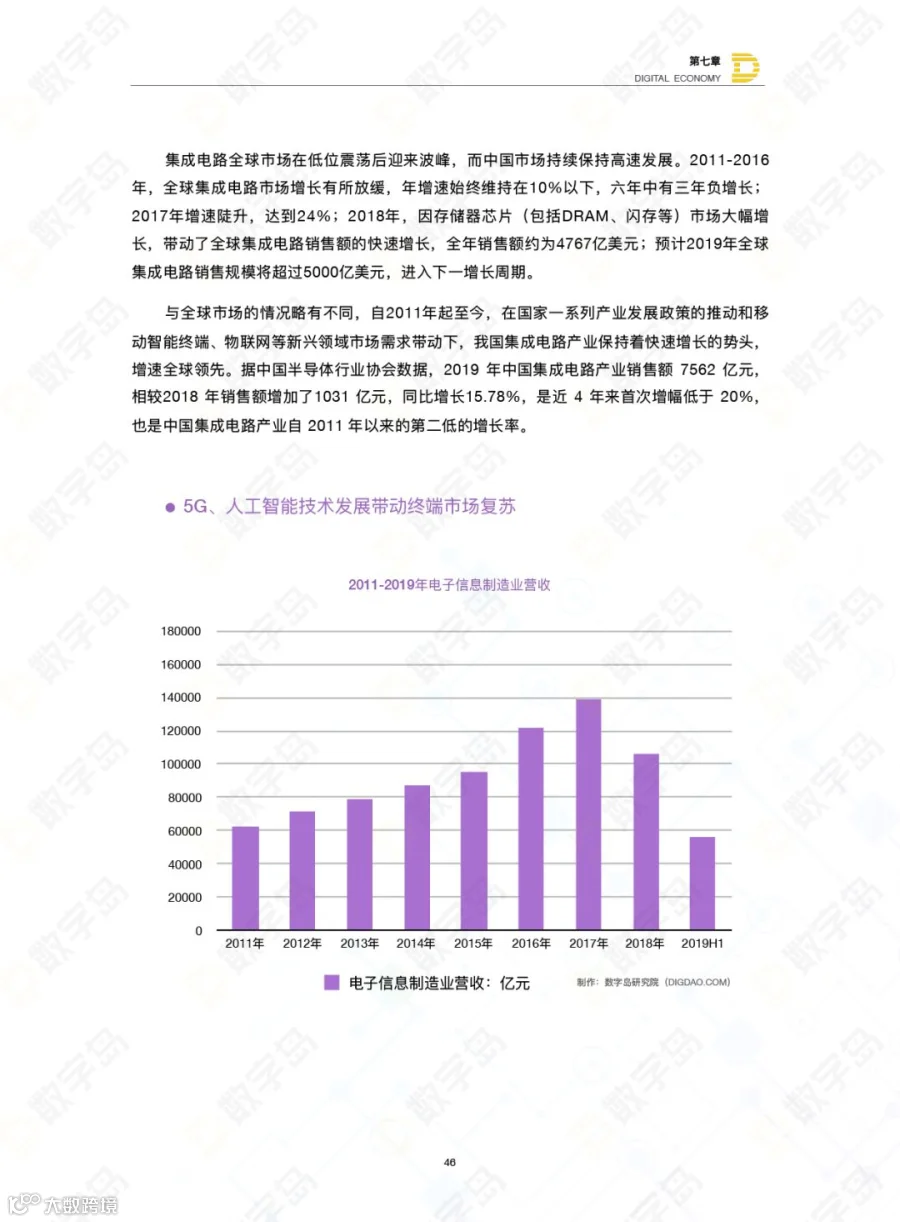 第七章
DIGITAL ECONOMY

集成电路全球市场在低位震荡后迎来波峰，而中国市场持续保持高速发展。2011-2016年，全球集成电路市场增长有所放缓，年增速始终维持在10%以下，六年中有三年负增长；2017年增速陡升，达到24%；2018年，因存储器芯片（包括DRAM、闪存等）市场大幅增长，带动了全球集成电路销售额的快速增长，全年销售额约为4767亿美元；预计2019年全球集成电路销售规模将超过5000亿美元，进入下一增长周期。

与全球市场的情况略有不同，自2011年起至今，在国家一系列产业发展政策的推动和移动智能终端、物联网等新兴领域市场需求带动下，我国集成电路产业保持着快速增长的势头，增速全球领先。据中国半导体行业协会数据，2019 年中国集成电路产业销售额 7562 亿元，相较2018 年销售额增加了1031 亿元，同比增长15.78%，是近 4 年来首次增幅低于 20%，也是中国集成电路产业自 2011 年以来的第二低的增长率。

● 5G、人工智能技术发展带动终端市场复苏

2011-2019年电子信息制造业营收

180000
160000
140000
120000
100000
80000
60000
40000
20000
0

2011年 2012年 2013年 2014年 2015年 2016年 2017年 2018年 2019H1

电子信息制造业营收：亿元

制作：数字岛研究院（DIGDAO.COM）

46

数字岛

大数跨境